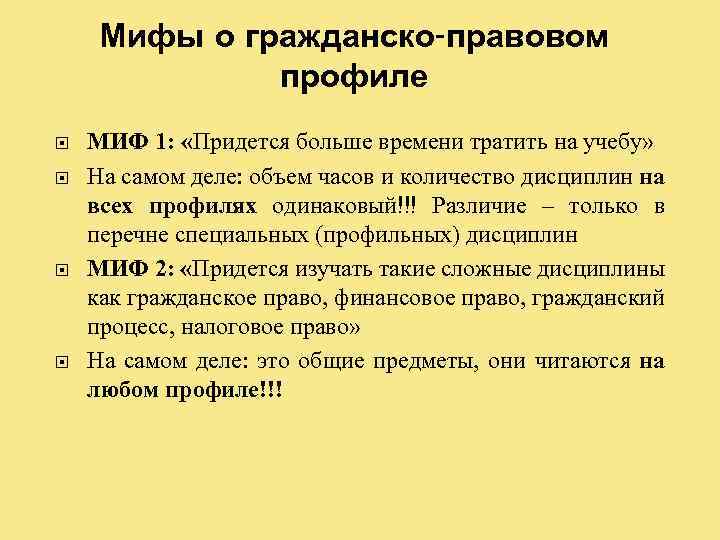 Мифы о гражданско-правовом профиле

МИФ 1: «Придется больше времени тратить на учебу»

На самом деле: объем часов и количество дисциплин на всех профилях одинаковый!!! Различие – только в перечне специальных (профильных) дисциплин

МИФ 2: «Придется изучать такие сложные дисциплины как гражданское право, финансовое право, гражданский процесс, налоговое право»

На самом деле: это общие предметы, они читаются на любом профиле!!!